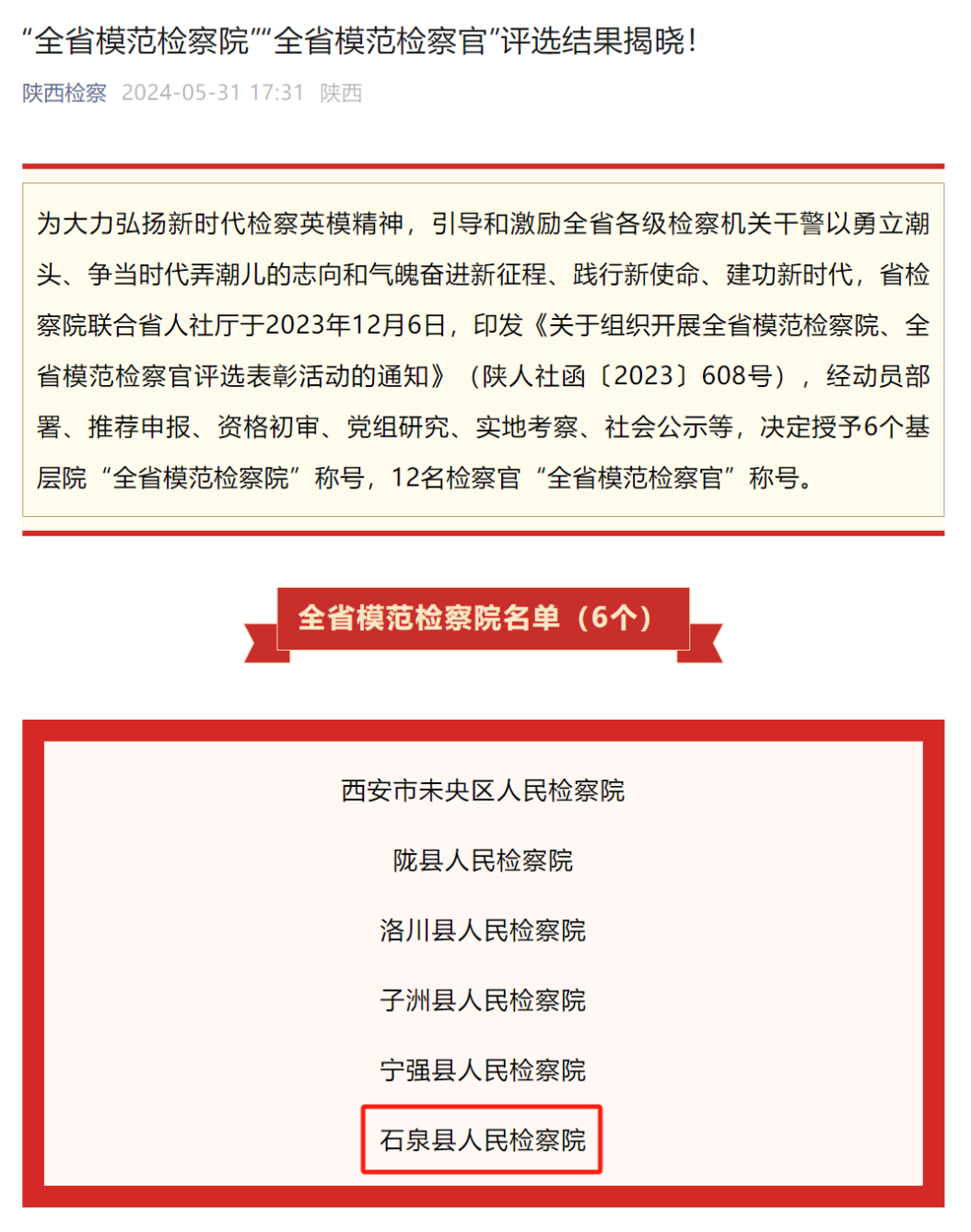 “全省模范检察院”“全省模范检察官”评选结果揭晓！

陕西检察 2024-05-31 17:31 陕西

为大力弘扬新时代检察英模精神，引导和激励全省各级检察机关干警以勇立潮头、争当时代弄潮儿的志向和气魄奋进新征程、践行新使命、建功新时代，省检察院联合省人社厅于2023年12月6日，印发《关于组织开展全省模范检察院、全省模范检察官评选表彰活动的通知》（陕人社函〔2023〕608号），经动员部署、推荐申报、资格初审、党组研究、实地考察、社会公示等，决定授予6个基层院“全省模范检察院”称号，12名检察官“全省模范检察官”称号。

全省模范检察院名单（6个）

西安市未央区人民检察院

陇县人民检察院

洛川县人民检察院

子洲县人民检察院

宁强县人民检察院

石泉县人民检察院